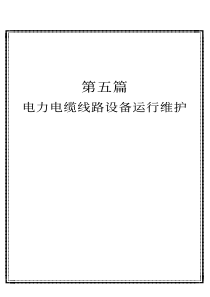 第五篇

电力电缆线路设备运行维护